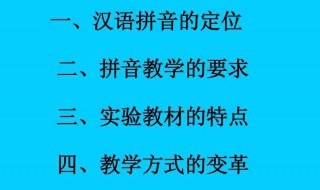 一、汉语拼音的定位

二、拼音教学的要求

三、实验教材的特点

四、教学方式的变革